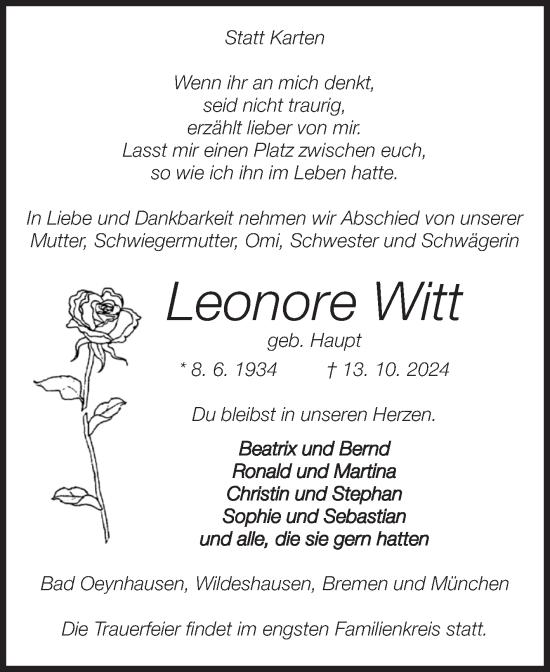 Statt Karten

Wenn ihr an mich denkt,
seid nicht traurig,
erzählt lieber von mir.
Lasst mir einen Platz zwischen euch,
so wie ich ihn im Leben hatte.

In Liebe und Dankbarkeit nehmen wir Abschied von unserer Mutter, Schwiegermutter, Omi, Schwester und Schwägerin

Leonore Witt
geb. Haupt
* 8. 6. 1934 † 13. 10. 2024

Du bleibst in unseren Herzen.

Beatrix und Bernd
Ronald und Martina
Christin und Stephan
Sophie und Sebastian
und alle, die sie gern hatten

Bad Oeynhausen, Wildeshausen, Bremen und München

Die Trauerfeier findet im engsten Familienkreis statt.